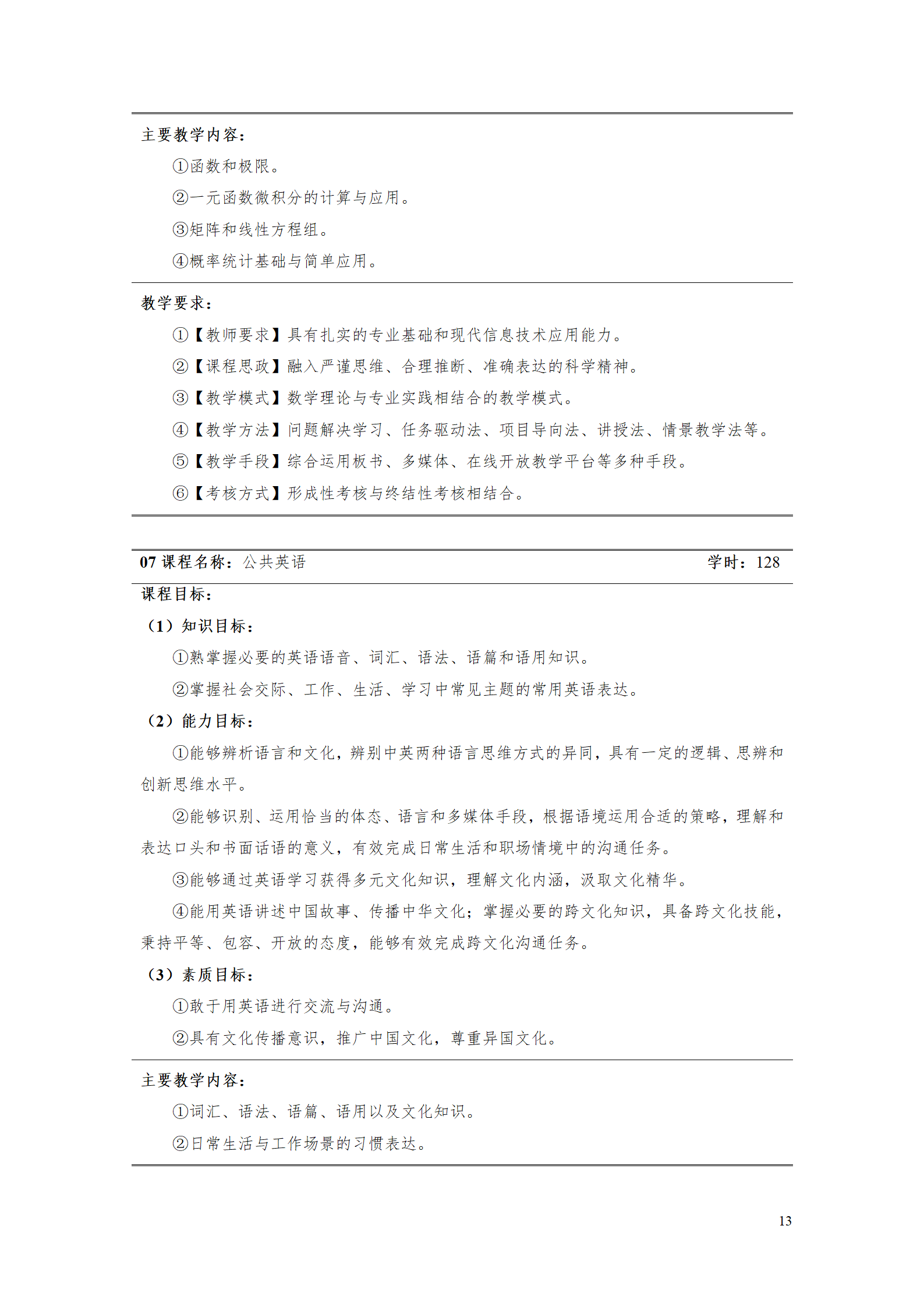 主要教学内容：

①函数和极限。

②一元函数微积分的计算与应用。

③矩阵和线性方程组。

④概率统计基础与简单应用。

教学要求：

①【教师要求】具有扎实的专业基础和现代信息技术应用能力。

②【课程思政】融入严谨思维、合理推断、准确表达的科学精神。

③【教学模式】数学理论与专业实践相结合的教学模式。

④【教学方法】问题解决学习、任务驱动法、项目导向法、讲授法、情景教学法等。

⑤【教学手段】综合运用板书、多媒体、在线开放教学平台等多种手段。

⑥【考核方式】形成性考核与终结性考核相结合。

07 课程名称：公共英语 学时：128

课程目标：

（1）知识目标：

①熟掌握必要的英语语音、词汇、语法、语篇和语用知识。

②掌握社会交际、工作、生活、学习中常见主题的常用英语表达。

（2）能力目标：

①能够辨析语言和文化，辨别中英两种语言思维方式的异同，具有一定的逻辑、思辨和创新思维水平。

②能够识别、运用恰当的体态、语言和多媒体手段，根据语境运用合适的策略，理解和表达口头和书面话语的意义，有效完成日常生活和职场情境中的沟通任务。

③能够通过英语学习获得多元文化知识，理解文化内涵，汲取文化精华。

④能用英语讲述中国故事、传播中华文化；掌握必要的跨文化知识，具备跨文化技能，秉持平等、包容、开放的态度，能够有效完成跨文化沟通任务。

（3）素质目标：

①敢于用英语进行交流与沟通。

②具有文化传播意识，推广中国文化，尊重异国文化。

主要教学内容：

①词汇、语法、语篇、语用以及文化知识。

②日常生活与工作场景的习惯表达。

13